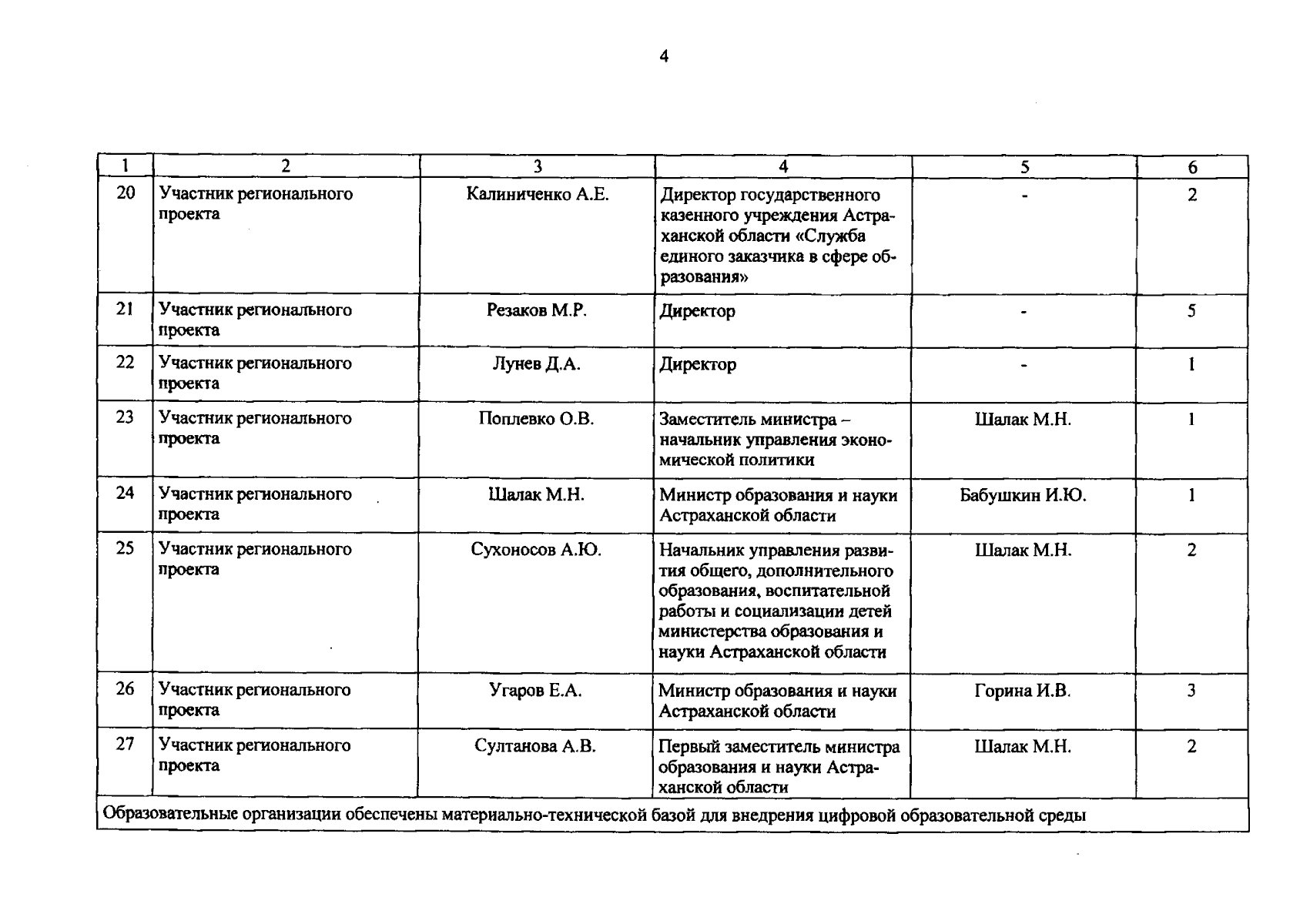 4

| 1 | 2 | 3 | 4 | 5 | 6 |
|---|---|---|---|---|---|
| 20 | Участник регионального проекта | Калиниченко А.Е. | Директор государственного казенного учреждения Астраханской области «Служба единого заказчика в сфере образования» | - | 2 |
| 21 | Участник регионального проекта | Резаков М.Р. | Директор | - | 5 |
| 22 | Участник регионального проекта | Лунев Д.А. | Директор | - | 1 |
| 23 | Участник регионального проекта | Поплевко О.В. | Заместитель министра – начальник управления экономической политики | Шалак М.Н. | 1 |
| 24 | Участник регионального проекта | Шалак М.Н. | Министр образования и науки Астраханской области | Бабушкин И.Ю. | 1 |
| 25 | Участник регионального проекта | Сухоносов А.Ю. | Начальник управления развития общего, дополнительного образования, воспитательной работы и социализации детей министерства образования и науки Астраханской области | Шалак М.Н. | 2 |
| 26 | Участник регионального проекта | Угаров Е.А. | Министр образования и науки Астраханской области | Горина И.В. | 3 |
| 27 | Участник регионального проекта | Султанова А.В. | Первый заместитель министра образования и науки Астраханской области | Шалак М.Н. | 2 |
| Образовательные организации обеспечены материально-технической базой для внедрения цифровой образовательной среды | | | | | |